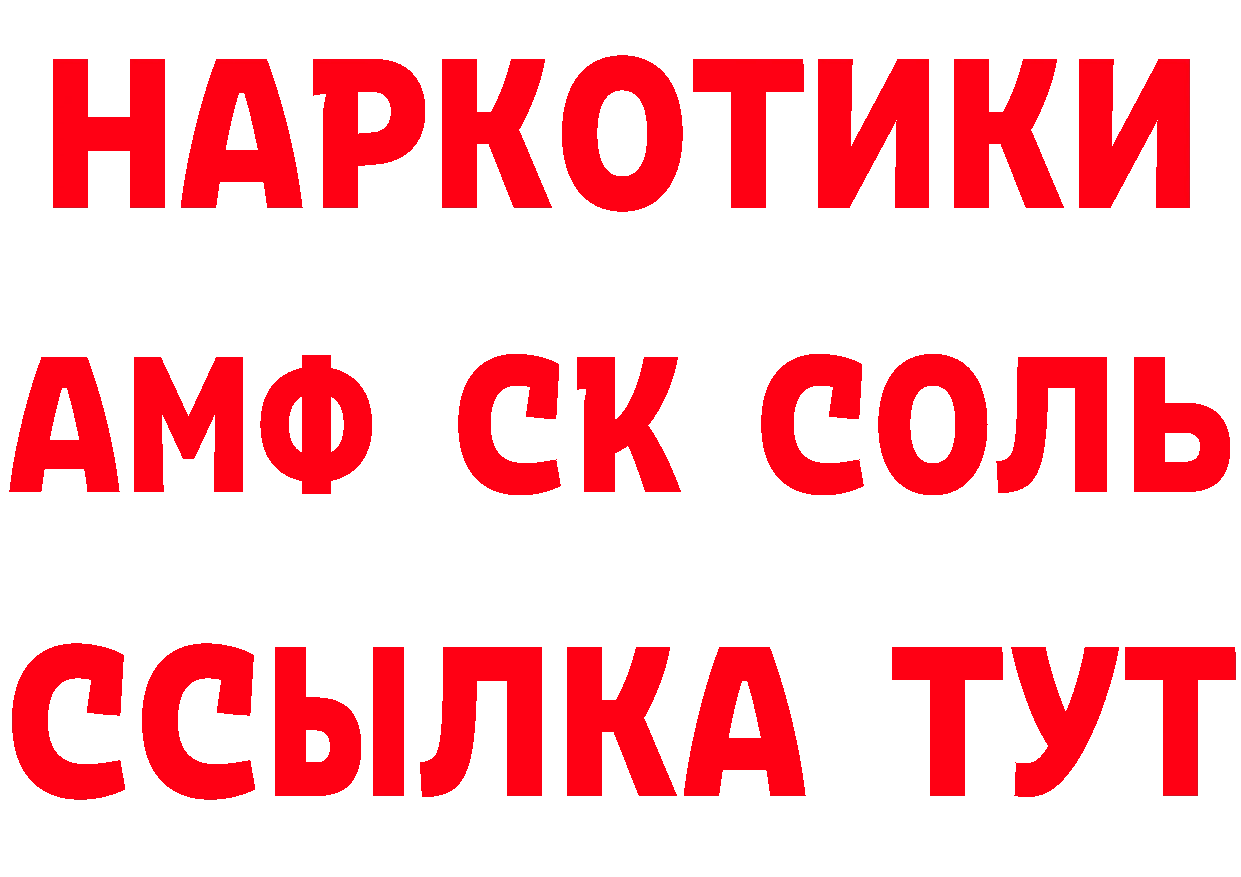 НАРКОТИКИ

АМФ СК СОЛЬ

ССЫЛКА ТУТ